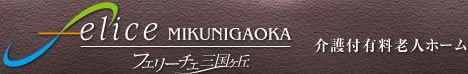 Felice MIKUNIGAOKA
フェリーチェ三国ヶ丘

介護付有料老人ホーム